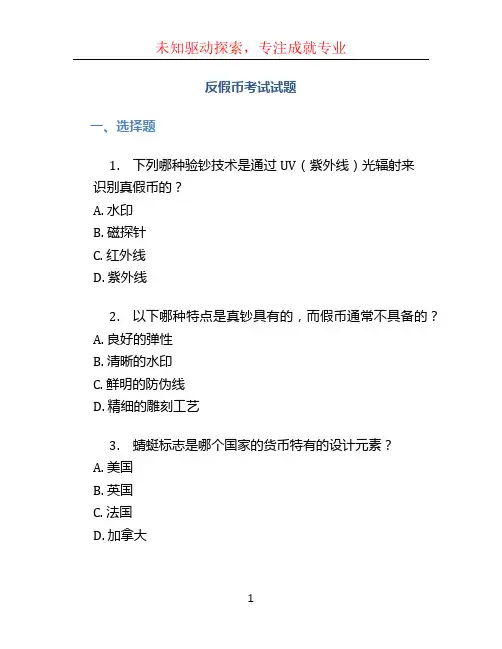 未知驱动探索，专注成就专业

反假币考试试题

一、选择题

1. 下列哪种验钞技术是通过 UV（紫外线）光辐射来识别真假币的？
A. 水印
B. 磁探针
C. 红外线
D. 紫外线

2. 以下哪种特点是真钞具有的，而假币通常不具备的？
A. 良好的弹性
B. 清晰的水印
C. 鲜明的防伪线
D. 精细的雕刻工艺

3. 蜻蜓标志是哪个国家的货币特有的设计元素？
A. 美国
B. 英国
C. 法国
D. 加拿大

1